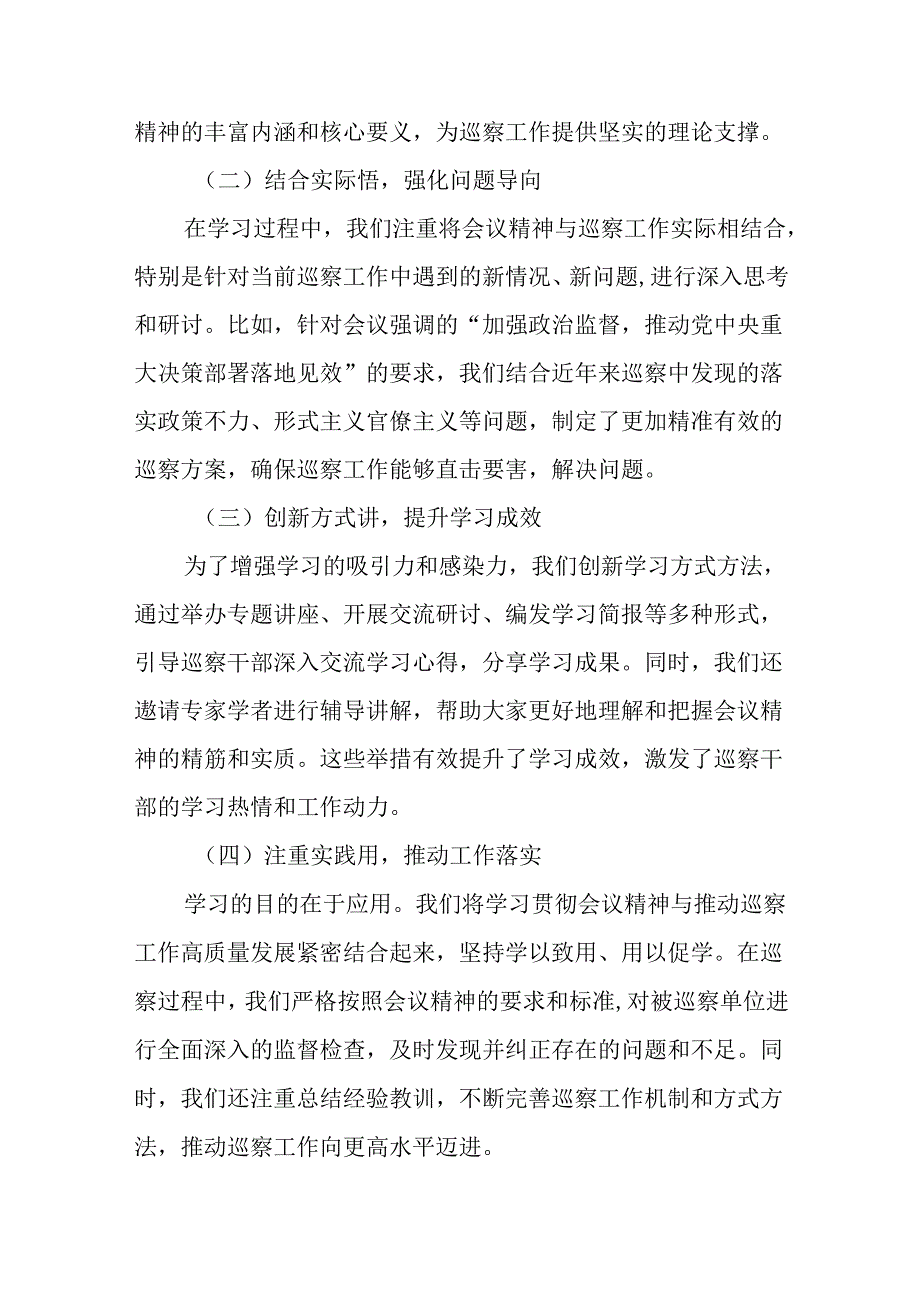 精神的丰富内涵和核心要义，为巡察工作提供坚实的理论支撑。

（二）结合实际悟，强化问题导向

在学习过程中，我们注重将会议精神与巡察工作实际相结合，特别是针对当前巡察工作中遇到的新情况、新问题，进行深入思考和研讨。比如，针对会议强调的“加强政治监督，推动党中央重大决策部署落地见效”的要求，我们结合近年来巡察中发现的落实政策不力、形式主义官僚主义等问题，制定了更加精准有效的巡察方案，确保巡察工作能够直击要害，解决问题。

（三）创新方式讲，提升学习成效

为了增强学习的吸引力和感染力，我们创新学习方式方法，通过举办专题讲座、开展交流研讨、编发学习简报等多种形式，引导巡察干部深入交流学习心得，分享学习成果。同时，我们还邀请专家学者进行辅导讲解，帮助大家更好地理解和把握会议精神的精筋和实质。这些举措有效提升了学习成效，激发了巡察干部的学习热情和工作动力。

（四）注重实践用，推动工作落实

学习的目的在于应用。我们将学习贯彻会议精神与推动巡察工作高质量发展紧密结合起来，坚持学以致用、用以促学。在巡察过程中，我们严格按照会议精神的要求和标准，对被巡察单位进行全面深入的监督检查，及时发现并纠正存在的问题和不足。同时，我们还注重总结经验教训，不断完善巡察工作机制和方式方法，推动巡察工作向更高水平迈进。